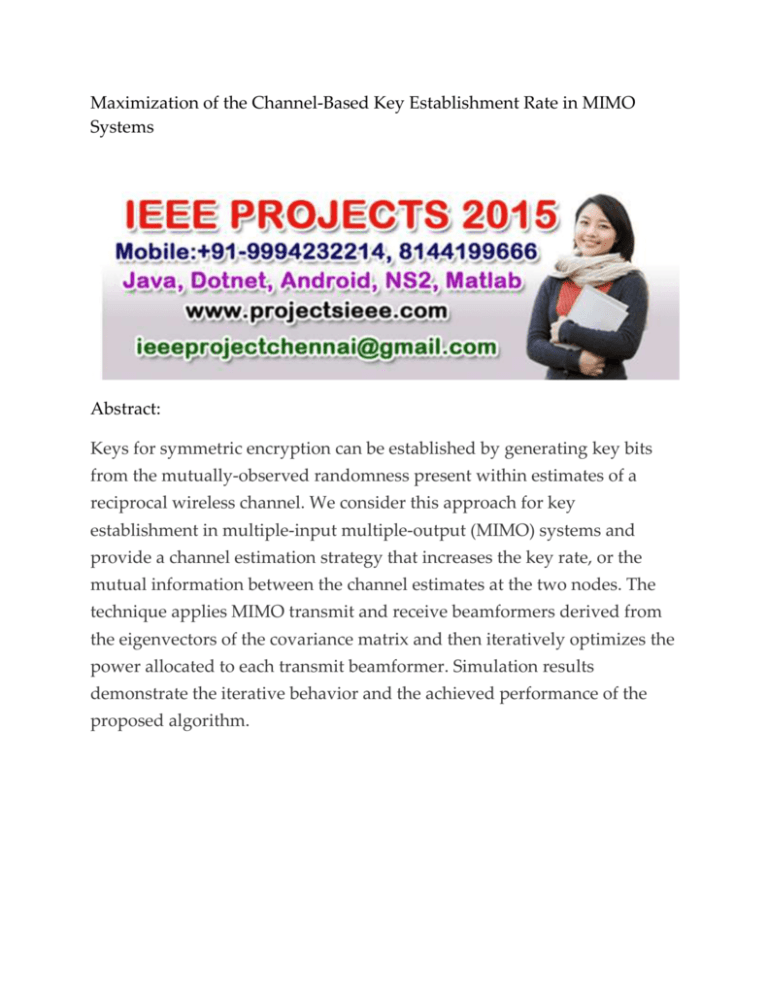 Maximization of the Channel-Based Key Establishment Rate in MIMO Systems

IEEE PROJECTS 2015
Mobile:+91-9994232214, 8144199666
Java, Dotnet, Android, NS2, Matlab
www.projectsieee.com
ieeeprojectchennai@gmail.com

Abstract:

Keys for symmetric encryption can be established by generating key bits from the mutually-observed randomness present within estimates of a reciprocal wireless channel. We consider this approach for key establishment in multiple-input multiple-output (MIMO) systems and provide a channel estimation strategy that increases the key rate, or the mutual information between the channel estimates at the two nodes. The technique applies MIMO transmit and receive beamformers derived from the eigenvectors of the covariance matrix and then iteratively optimizes the power allocated to each transmit beamformer. Simulation results demonstrate the iterative behavior and the achieved performance of the proposed algorithm.